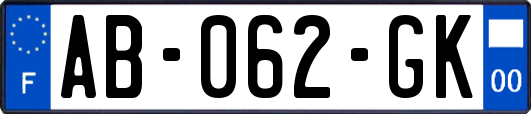 F
AB-062-GK
00